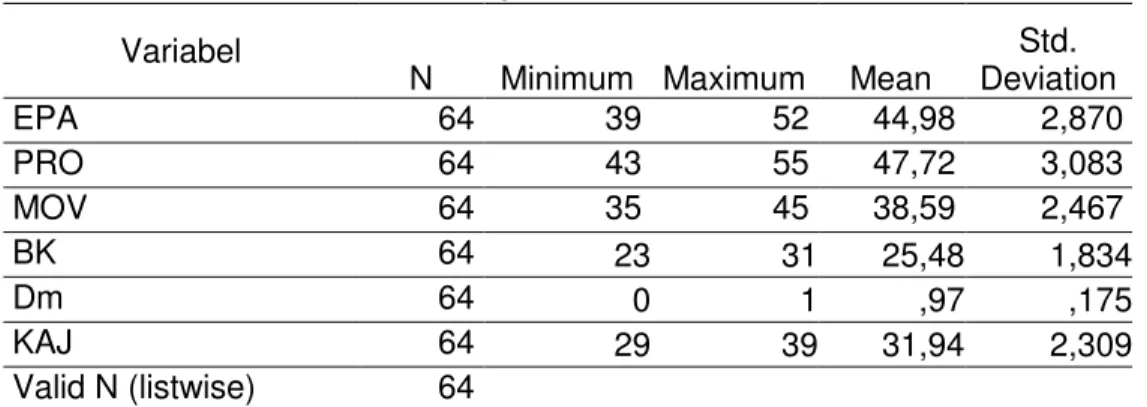 | Variabel | N | Minimum | Maximum | Mean | Std. Deviation |
|---|---|---|---|---|---|
| EPA | 64 | 39 | 52 | 44,98 | 2,870 |
| PRO | 64 | 43 | 55 | 47,72 | 3,083 |
| MOV | 64 | 35 | 45 | 38,59 | 2,467 |
| BK | 64 | 23 | 31 | 25,48 | 1,834 |
| Dm | 64 | 0 | 1 | ,97 | ,175 |
| KAJ | 64 | 29 | 39 | 31,94 | 2,309 |
| Valid N (listwise) | 64 | | | | |